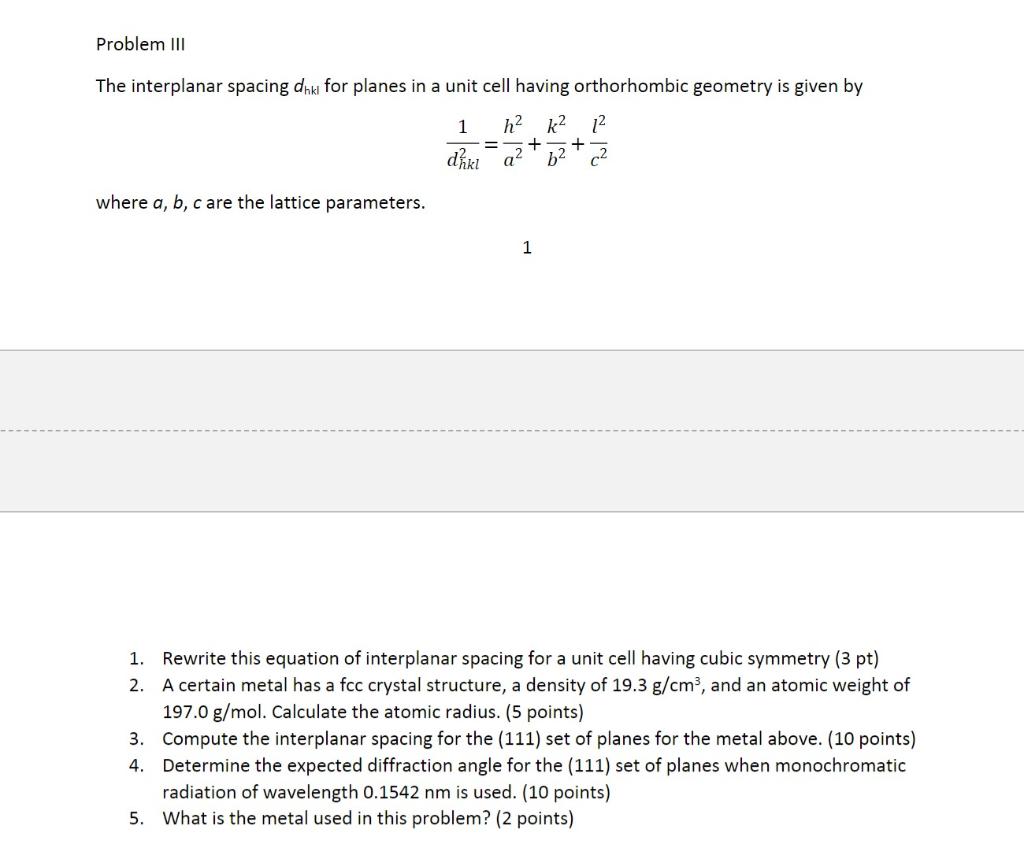 Problem III

The interplanar spacing $d_{hkl}$ for planes in a unit cell having orthorhombic geometry is given by

$$\frac{1}{d_{hkl}^2} = \frac{h^2}{a^2} + \frac{k^2}{b^2} + \frac{l^2}{c^2}$$

where $a$, $b$, $c$ are the lattice parameters.

1

1. Rewrite this equation of interplanar spacing for a unit cell having cubic symmetry (3 pt)
2. A certain metal has a fcc crystal structure, a density of 19.3 g/cm$^3$, and an atomic weight of 197.0 g/mol. Calculate the atomic radius. (5 points)
3. Compute the interplanar spacing for the (111) set of planes for the metal above. (10 points)
4. Determine the expected diffraction angle for the (111) set of planes when monochromatic radiation of wavelength 0.1542 nm is used. (10 points)
5. What is the metal used in this problem? (2 points)